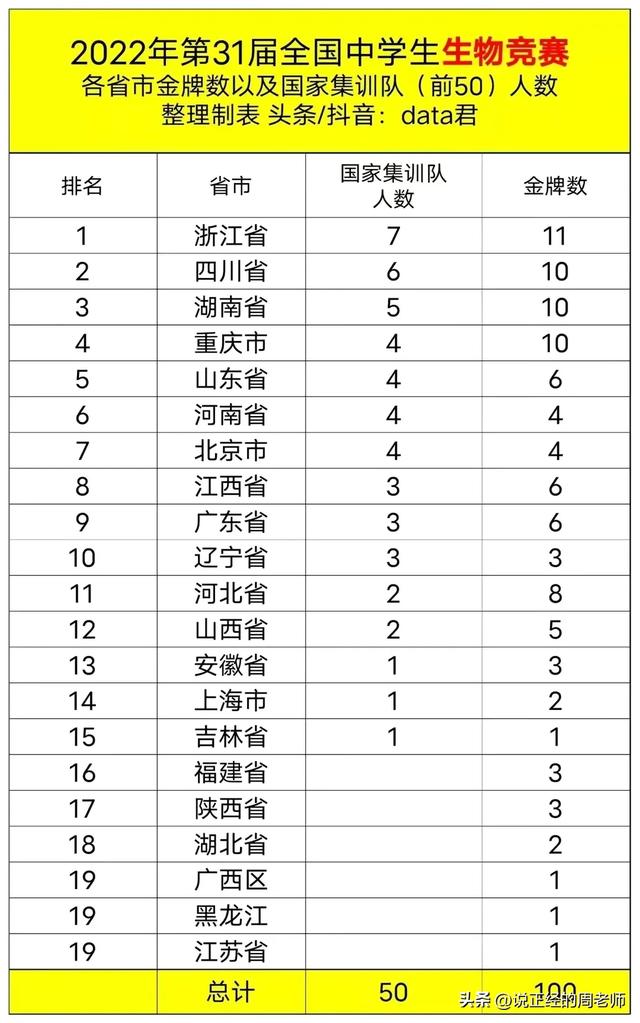 2022年第31届全国中学生生物竞赛
各省市金牌数以及国家集训队（前50）人数
整理制表 头条/抖音：data君

| 排名 | 省市 | 国家集训队人数 | 金牌数 |
|---|---|---|---|
| 1 | 浙江省 | 7 | 11 |
| 2 | 四川省 | 6 | 10 |
| 3 | 湖南省 | 5 | 10 |
| 4 | 重庆市 | 4 | 10 |
| 5 | 山东省 | 4 | 6 |
| 6 | 河南省 | 4 | 4 |
| 7 | 北京市 | 4 | 4 |
| 8 | 江西省 | 3 | 6 |
| 9 | 广东省 | 3 | 6 |
| 10 | 辽宁省 | 3 | 3 |
| 11 | 河北省 | 2 | 8 |
| 12 | 山西省 | 2 | 5 |
| 13 | 安徽省 | 1 | 3 |
| 14 | 上海市 | 1 | 2 |
| 15 | 吉林省 | 1 | 1 |
| 16 | 福建省 | | 3 |
| 17 | 陕西省 | | 3 |
| 18 | 湖北省 | | 2 |
| 19 | 广西区 | | 1 |
| 19 | 黑龙江 | | 1 |
| 19 | 江苏省 | | 1 |
| | 总计 | 50 | 100 |

头条 @说正经的周老师